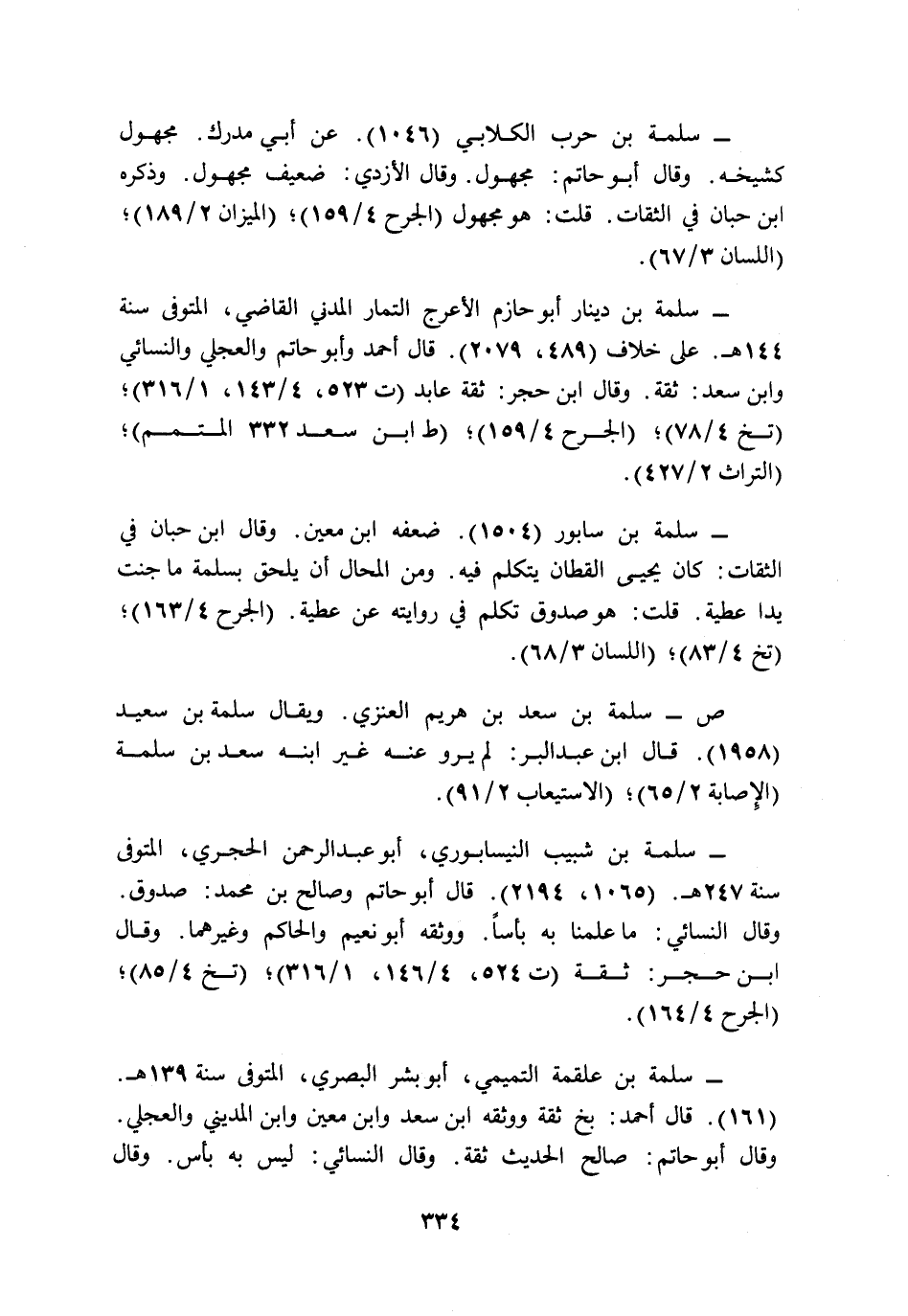 ـ سلمة بن حرب الكلابي (١٠٤٦). عن أبي مدرك. مجهول كشيخه. وقال أبو حاتم: مجهول. وقال الأزدي: ضعيف مجهول. وذكره ابن حبان في الثقات. قلت: هو مجهول (الجرح ٤/١٥٩)؛ (الميزان ٢/١٨٩)؛ (اللسان ٣/٦٧).

ـ سلمة بن دينار أبو حازم الأعرج التمار المدني القاضي، المتوفى سنة ١٤٤هـ. على خلاف (٤٨٩، ٢٠٧٩). قال أحمد وأبو حاتم والعجلي والنسائي وابن سعد: ثقة. وقال ابن حجر: ثقة عابد (ت ٥٢٣، ٤/١٤٣، ١/٣١٦)؛ (تخ ٤/٧٨)؛ (الجرح ٤/١٥٩)؛ (ط ابن سعد ٣٣٢ المتمم)؛ (التراث ٢/٤٢٧).

ـ سلمة بن سابور (١٥٠٤). ضعفه ابن معين. وقال ابن حبان في الثقات: كان يحيى القطان يتكلم فيه. ومن المحال أن يلحق بسلمة ما جنت يدا عطية. قلت: هو صدوق تكلم في روايته عن عطية. (الجرح ٤/١٦٣)؛ (تخ ٤/٨٣)؛ (اللسان ٣/٦٨).

ص ـ سلمة بن سعد بن هريم العنزي. ويقال سلمة بن سعيد (١٩٥٨). قال ابن عبدالبر: لم يرو عنه غير ابنه سعد بن سلمة (الإصابة ٢/٦٥)؛ (الاستيعاب ٢/٩١).

ـ سلمة بن شبيب النيسابوري، أبو عبدالرحمن الحجري، المتوفى سنة ٢٤٧هـ. (١٠٦٥، ٢١٩٤). قال أبو حاتم وصالح بن محمد: صدوق. وقال النسائي: ما علمنا به بأساً. ووثقه أبو نعيم والحاكم وغيرهما. وقال ابن حجر: ثقة (ت ٥٢٤، ٤/١٤٦، ١/٣١٦)؛ (تخ ٤/٨٥)؛ (الجرح ٤/١٦٤).

ـ سلمة بن علقمة التميمي، أبو بشر البصري، المتوفى سنة ١٣٩هـ. (١٦١). قال أحمد: بخ ثقة ووثقه ابن سعد وابن معين وابن المديني والعجلي. وقال أبو حاتم: صالح الحديث ثقة. وقال النسائي: ليس به بأس. وقال

٣٣٤